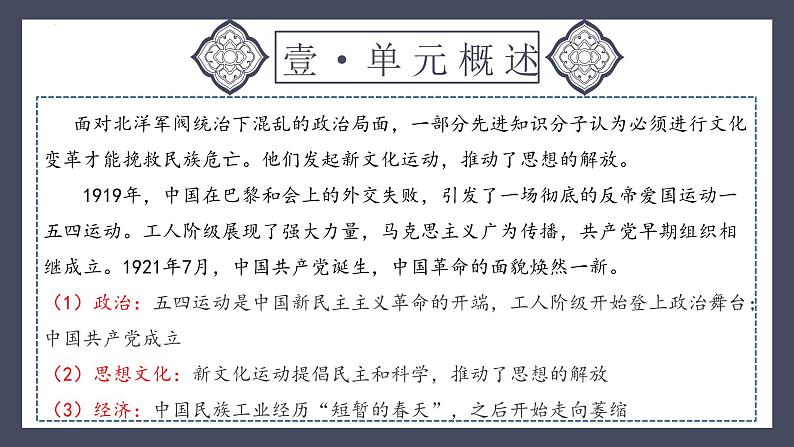 壹·单元概述

面对北洋军阀统治下混乱的政治局面，一部分先进知识分子认为必须进行文化变革才能挽救民族危亡。他们发起新文化运动，推动了思想的解放。

1919年，中国在巴黎和会上的外交失败，引发了一场彻底的反帝爱国运动一五四运动。工人阶级展现了强大力量，马克思主义广为传播，共产党早期组织相继成立。1921年7月，中国共产党诞生，中国革命的面貌焕然一新。

（1）政治：五四运动是中国新民主主义革命的开端，工人阶级开始登上政治舞台；中国共产党成立

（2）思想文化：新文化运动提倡民主和科学，推动了思想的解放

（3）经济：中国民族工业经历“短暂的春天”，之后开始走向萎缩